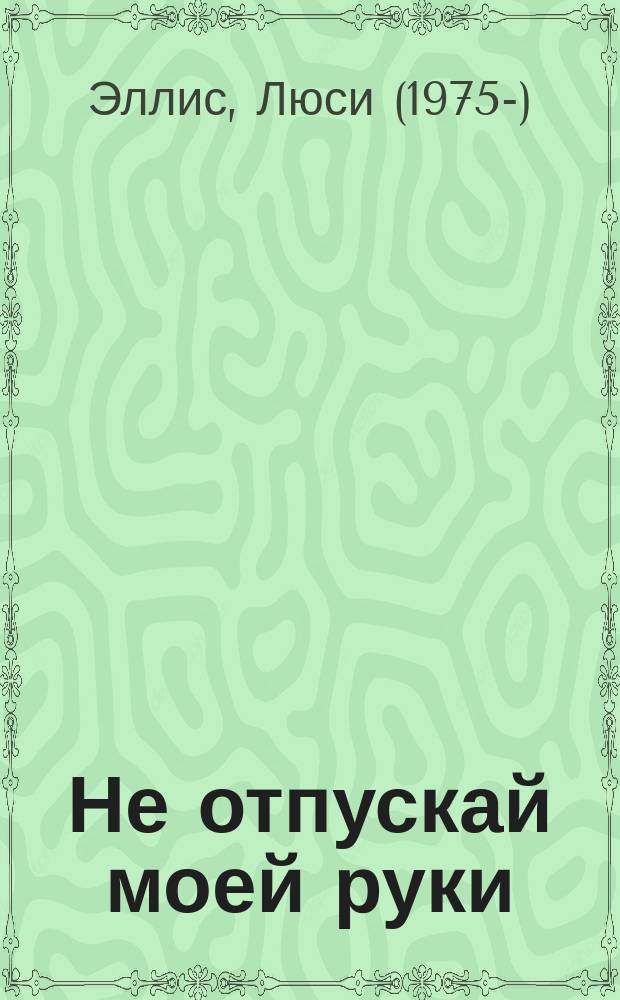 Эллис, Люси (1975-)

Не отпускай моей руки